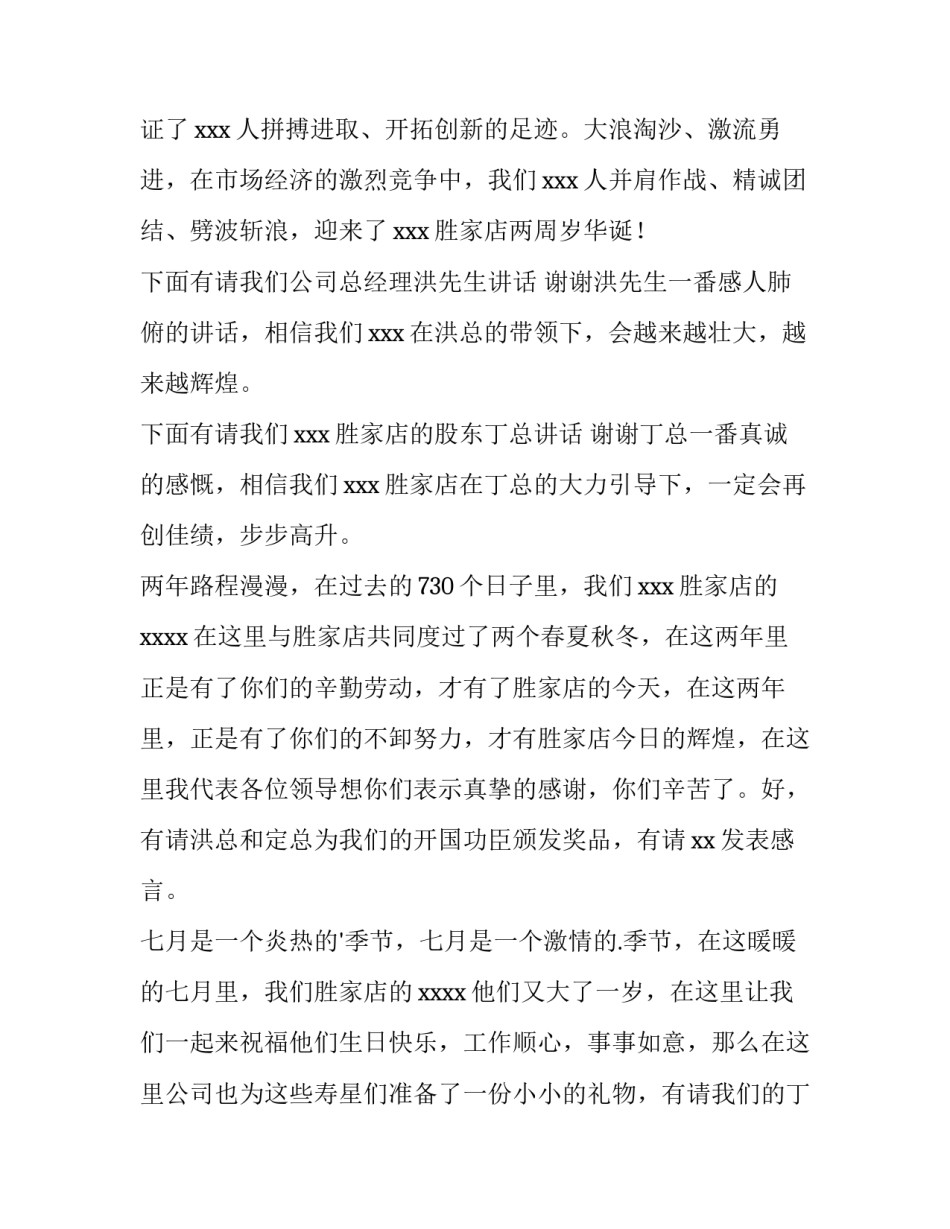 证了 xxx 人拼搏进取、开拓创新的足迹。大浪淘沙、激流勇进，在市场经济的激烈竞争中，我们 xxx 人并肩作战、精诚团结、劈波斩浪，迎来了 xxx 胜家店两周岁华诞！

下面有请我们公司总经理洪先生讲话 谢谢洪先生一番感人肺俯的讲话，相信我们 xxx 在洪总的带领下，会越来越壮大，越来越辉煌。

下面有请我们 xxx 胜家店的股东丁总讲话 谢谢丁总一番真诚的感慨，相信我们 xxx 胜家店在丁总的大力引导下，一定会再创佳绩，步步高升。

两年路程漫漫，在过去的 730 个日子里，我们 xxx 胜家店的 xxxx 在这里与胜家店共同度过了两个春夏秋冬，在这两年里正是有了你们的辛勤劳动，才有了胜家店的今天，在这两年里，正是有了你们的不卸努力，才有胜家店今日的辉煌，在这里我代表各位领导想你们表示真挚的感谢，你们辛苦了。好，有请洪总和定总为我们的开国功臣颁发奖品，有请 xx 发表感言。

七月是一个炎热的'季节，七月是一个激情的.季节，在这暖暖的七月里，我们胜家店的 xxxx 他们又大了一岁，在这里让我们一起来祝福他们生日快乐，工作顺心，事事如意，那么在这里公司也为这些寿星们准备了一份小小的礼物，有请我们的丁